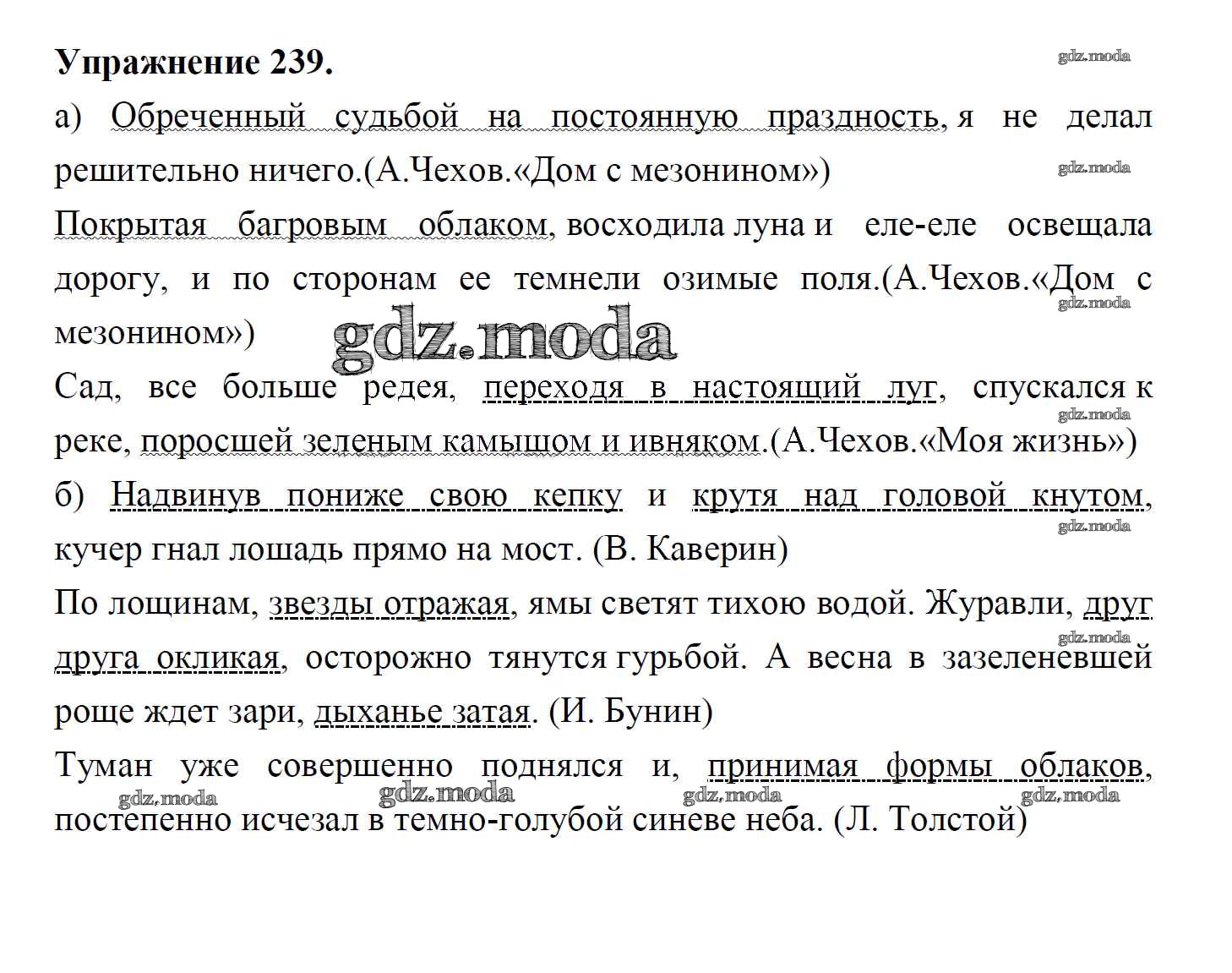 Упражнение 239.

gdz.moda

а) Обреченный судьбой на постоянную праздность, я не делал решительно ничего.(А.Чехов.«Дом с мезонином»)

gdz.moda

Покрытая багровым облаком, восходила луна и еле-еле освещала дорогу, и по сторонам ее темнели озимые поля.(А.Чехов.«Дом с мезонином»)

gdz.moda

gdz.moda

Сад, все больше редея, переходя в настоящий луг, спускался к реке, поросшей зеленым камышом и ивняком.(А.Чехов.«Моя жизнь»)

gdz.moda

б) Надвинув пониже свою кепку и крутя над головой кнутом, кучер гнал лошадь прямо на мост. (В. Каверин)

gdz.moda

По лощинам, звезды отражая, ямы светят тихою водой. Журавли, друг друга окликая, осторожно тянутся гурьбой. А весна в зазеленевшей роще ждет зари, дыханье затая. (И. Бунин)

gdz.moda

Туман уже совершенно поднялся и, принимая формы облаков, постепенно исчезал в темно-голубой синеве неба. (Л. Толстой)

gdz.moda gdz.moda gdz.moda gdz.moda